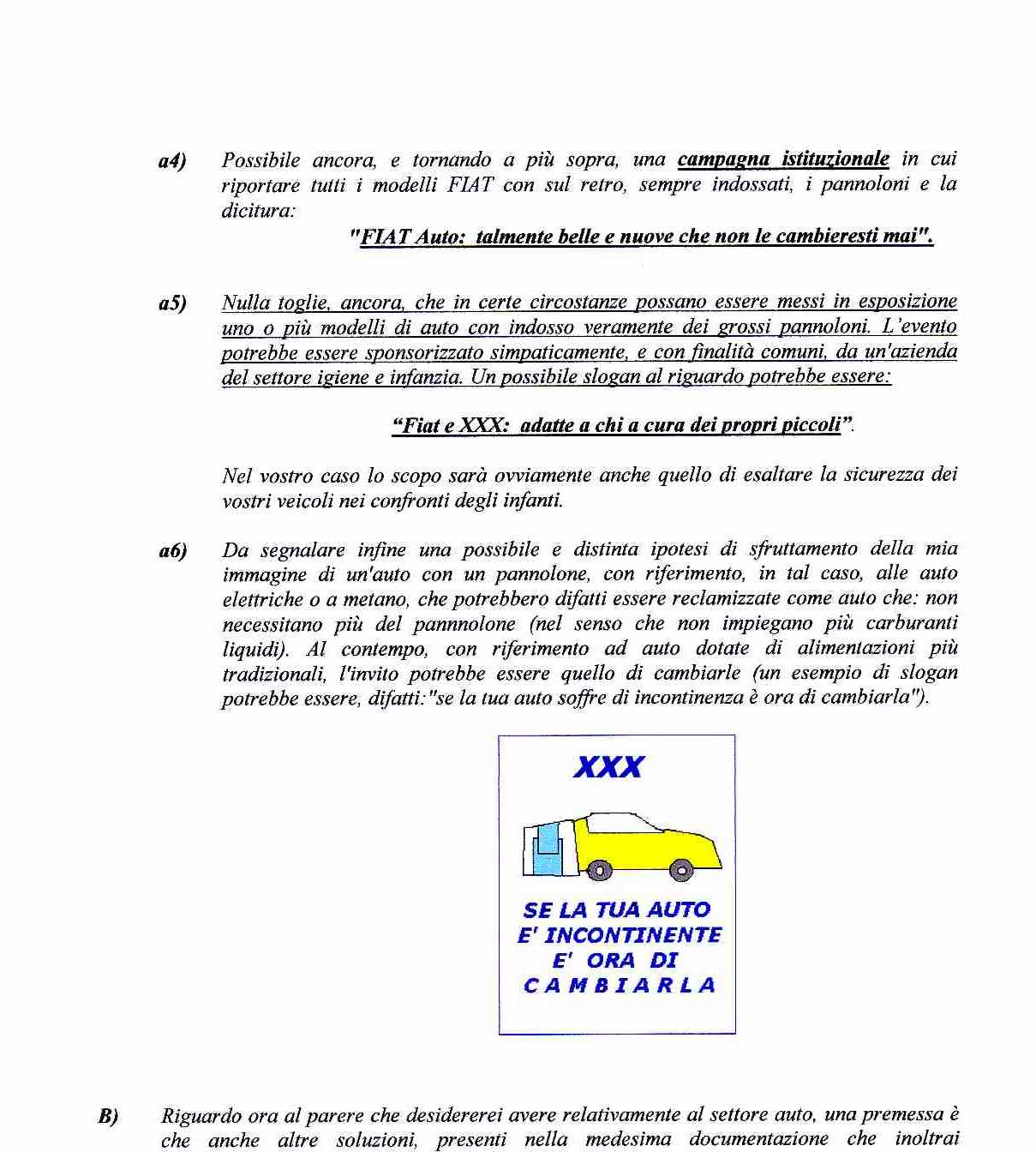 a4) Possibile ancora, e tornando a più sopra, una campagna istituzionale in cui riportare tutti i modelli FIAT con sul retro, sempre indossati, i pannoloni e la dicitura:

"FIAT Auto: talmente belle e nuove che non le cambieresti mai".

a5) Nulla toglie, ancora, che in certe circostanze possano essere messi in esposizione uno o più modelli di auto con indosso veramente dei grossi pannoloni. L'evento potrebbe essere sponsorizzato simpaticamente, e con finalità comuni, da un'azienda del settore igiene e infanzia. Un possibile slogan al riguardo potrebbe essere:

"Fiat e XXX: adatte a chi a cura dei propri piccoli".

Nel vostro caso lo scopo sarà ovviamente anche quello di esaltare la sicurezza dei vostri veicoli nei confronti degli infanti.

a6) Da segnalare infine una possibile e distinta ipotesi di sfruttamento della mia immagine di un'auto con un pannolone, con riferimento, in tal caso, alle auto elettriche o a metano, che potrebbero difatti essere reclamizzate come auto che: non necessitano più del pannnolone (nel senso che non impiegano più carburanti liquidi). Al contempo, con riferimento ad auto dotate di alimentazioni più tradizionali, l'invito potrebbe essere quello di cambiarle (un esempio di slogan potrebbe essere, difatti:"se la tua auto soffre di incontinenza è ora di cambiarla").

XXX

SE LA TUA AUTO E' INCONTINENTE E' ORA DI CAMBIARLA

B) Riguardo ora al parere che desidererei avere relativamente al settore auto, una premessa è che anche altre soluzioni, presenti nella medesima documentazione che inoltrai